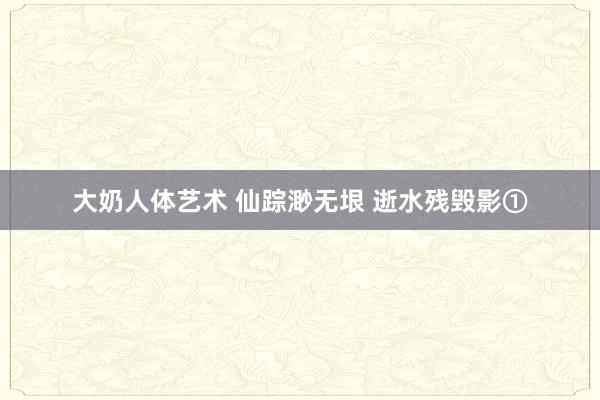 大奶人体艺术 仙踪渺无垠 逝水残毁影①